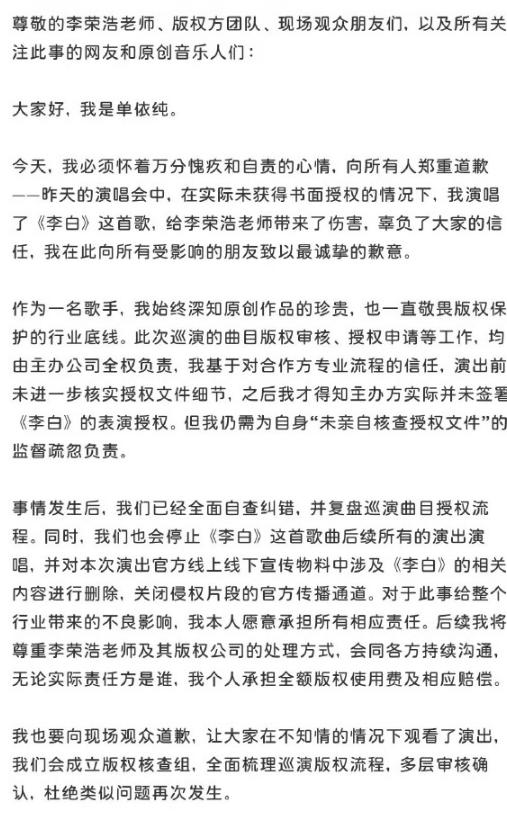 尊敬的李荣浩老师、版权方团队、现场观众朋友们，以及所有关注此事的网友和原创音乐人们：

大家好，我是单依纯。

今天，我必须怀着万分愧疚和自责的心情，向所有人郑重道歉——昨天的演唱会中，在实际未获得书面授权的情况下，我演唱了《李白》这首歌，给李荣浩老师带来了伤害，辜负了大家的信任，我在此向所有受影响的朋友致以最诚挚的歉意。

作为一名歌手，我始终深知原创作品的珍贵，也一直敬畏版权保护的行业底线。此次巡演的曲目版权审核、授权申请等工作，均由主办公司全权负责，我基于对合作方专业流程的信任，演出前未进一步核实授权文件细节，之后我才得知主办方实际并未签署《李白》的表演授权。但我仍需为自身“未亲自核查授权文件”的监督疏忽负责。

事情发生后，我们已经全面自查纠错，并复盘巡演曲目授权流程。同时，我们也会停止《李白》这首歌曲后续所有的演出演唱，并对本次演出官方线上线下宣传物料中涉及《李白》的相关内容进行删除，关闭侵权片段的官方传播通道。对于此事给整个行业带来的不良影响，我本人愿意承担所有相应责任。后续我将尊重李荣浩老师及其版权公司的处理方式，会同各方持续沟通，无论实际责任方是谁，我个人承担全额版权使用费及相应赔偿。

我也要向现场观众道歉，让大家在不知情的情况下观看了演出，我们会成立版权核查组，全面梳理巡演版权流程，多层审核确认，杜绝类似问题再次发生。